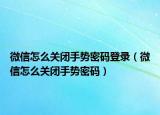 微信怎么关闭手势密码登录（微信怎么关闭手势密码）